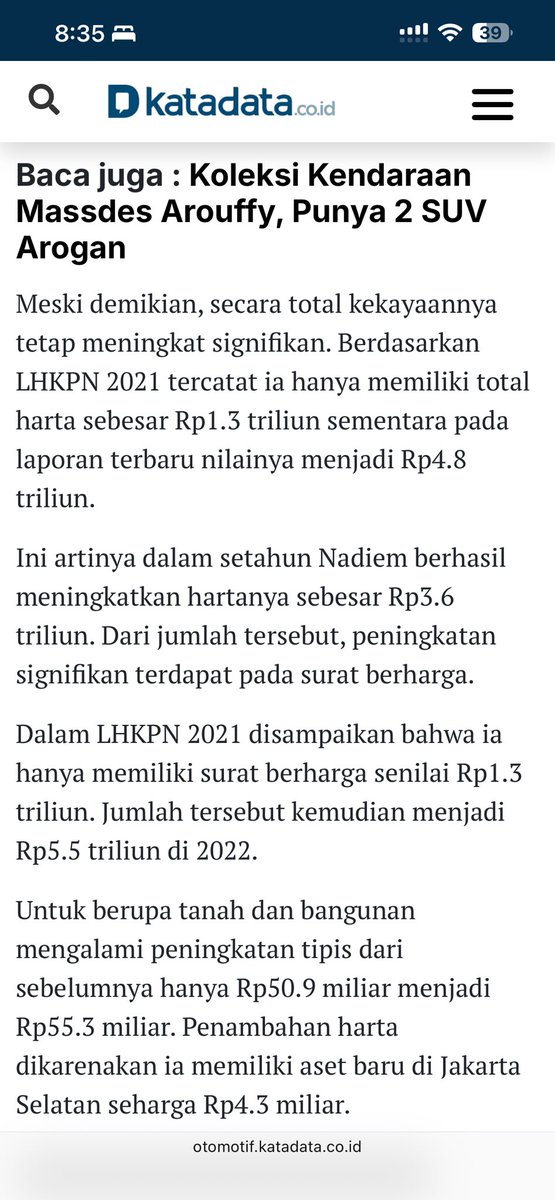 8:35

39

katadata.co.id

Baca juga : Koleksi Kendaraan Massdes Arouffy, Punya 2 SUV Arogan

Meski demikian, secara total kekayaannya tetap meningkat signifikan. Berdasarkan LHKPN 2021 tercatat ia hanya memiliki total harta sebesar Rp1.3 triliun sementara pada laporan terbaru nilainya menjadi Rp4.8 triliun.

Ini artinya dalam setahun Nadiem berhasil meningkatkan hartanya sebesar Rp3.6 triliun. Dari jumlah tersebut, peningkatan signifikan terdapat pada surat berharga.

Dalam LHKPN 2021 disampaikan bahwa ia hanya memiliki surat berharga senilai Rp1.3 triliun. Jumlah tersebut kemudian menjadi Rp5.5 triliun di 2022.

Untuk berupa tanah dan bangunan mengalami peningkatan tipis dari sebelumnya hanya Rp50.9 miliar menjadi Rp55.3 miliar. Penambahan harta dikarenakan ia memiliki aset baru di Jakarta Selatan seharga Rp4.3 miliar.

otomotif.katadata.co.id